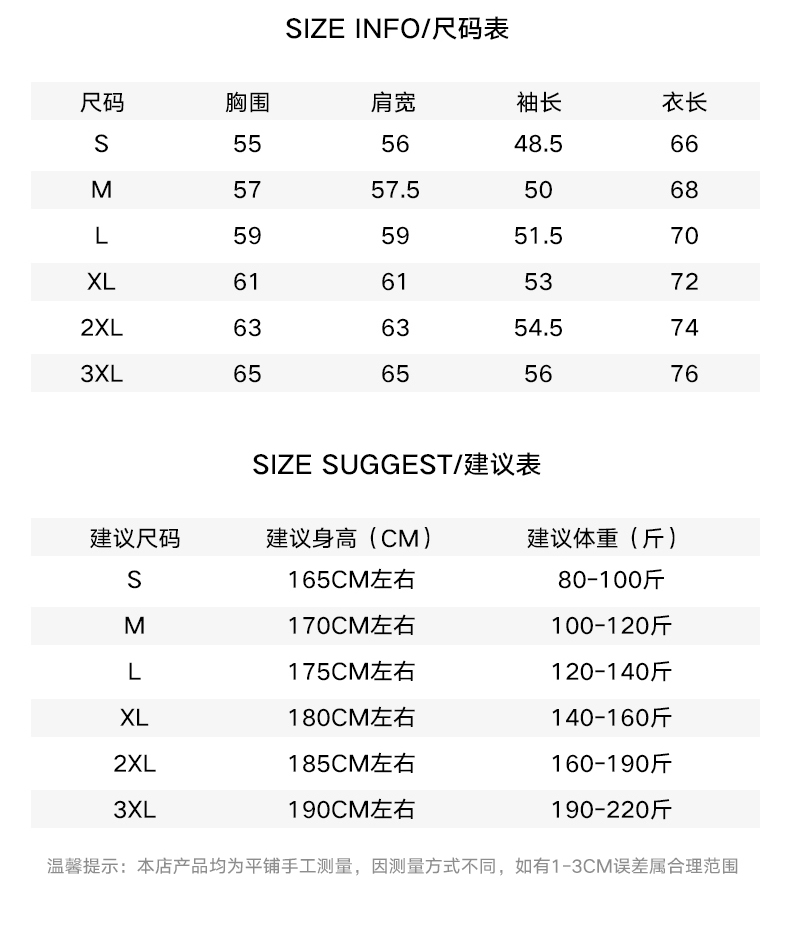 SIZE INFO/尺码表

| 尺码 | 胸围 | 肩宽 | 袖长 | 衣长 |
|---|---|---|---|---|
| S | 55 | 56 | 48.5 | 66 |
| M | 57 | 57.5 | 50 | 68 |
| L | 59 | 59 | 51.5 | 70 |
| XL | 61 | 61 | 53 | 72 |
| 2XL | 63 | 63 | 54.5 | 74 |
| 3XL | 65 | 65 | 56 | 76 |

SIZE SUGGEST/建议表

| 建议尺码 | 建议身高（CM） | 建议体重（斤） |
|---|---|---|
| S | 165CM左右 | 80-100斤 |
| M | 170CM左右 | 100-120斤 |
| L | 175CM左右 | 120-140斤 |
| XL | 180CM左右 | 140-160斤 |
| 2XL | 185CM左右 | 160-190斤 |
| 3XL | 190CM左右 | 190-220斤 |

温馨提示：本店产品均为平铺手工测量，因测量方式不同，如有1-3CM误差属合理范围